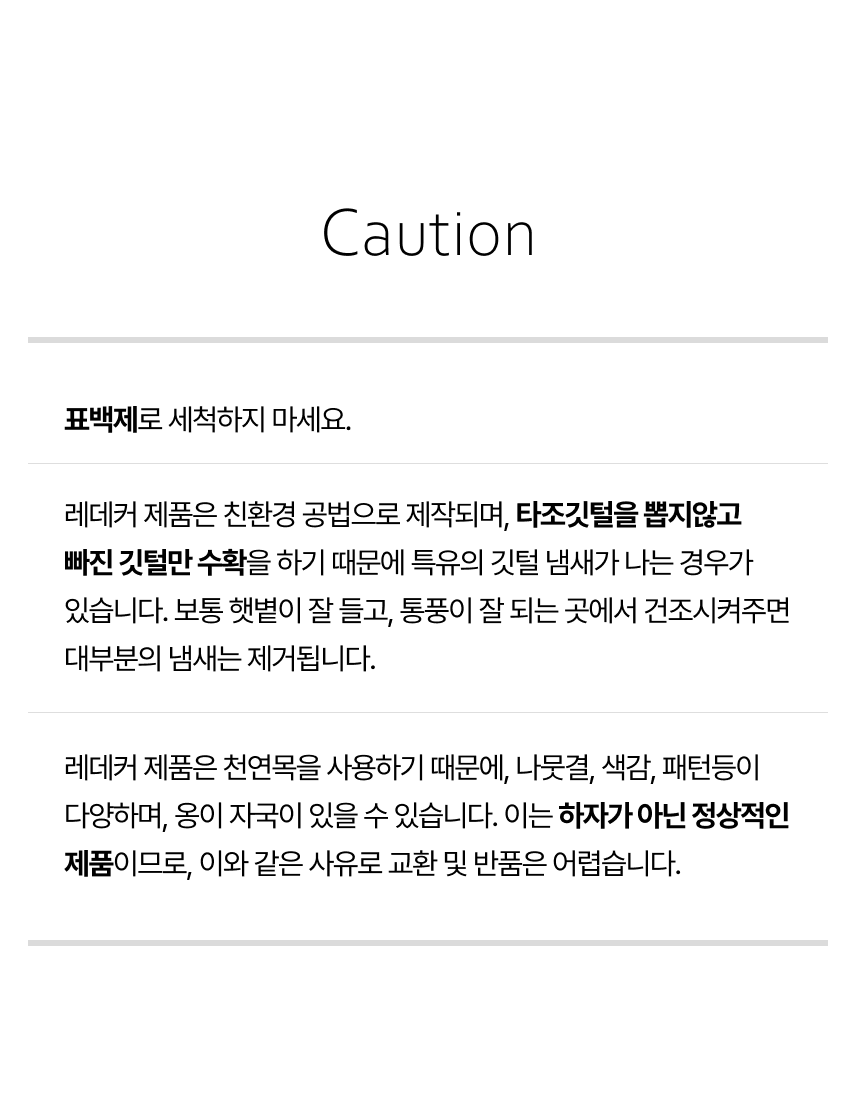 Caution

표백제로 세척하지 마세요.

레데커 제품은 친환경 공법으로 제작되며, 타조깃털을 뽑지않고 빠진 깃털만 수확을 하기 때문에 특유의 깃털 냄새가 나는 경우가 있습니다. 보통 햇볕이 잘 들고, 통풍이 잘 되는 곳에서 건조시켜주면 대부분의 냄새는 제거됩니다.

레데커 제품은 천연목을 사용하기 때문에, 나뭇결, 색감, 패턴등이 다양하며, 옹이 자국이 있을 수 있습니다. 이는 하자가 아닌 정상적인 제품이므로, 이와 같은 사유로 교환 및 반품은 어렵습니다.